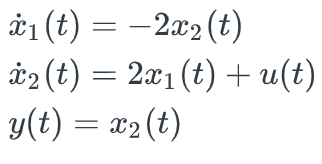 $\dot{x}_1(t) = -2x_2(t)$
$\dot{x}_2(t) = 2x_1(t) + u(t)$
$y(t) = x_2(t)$